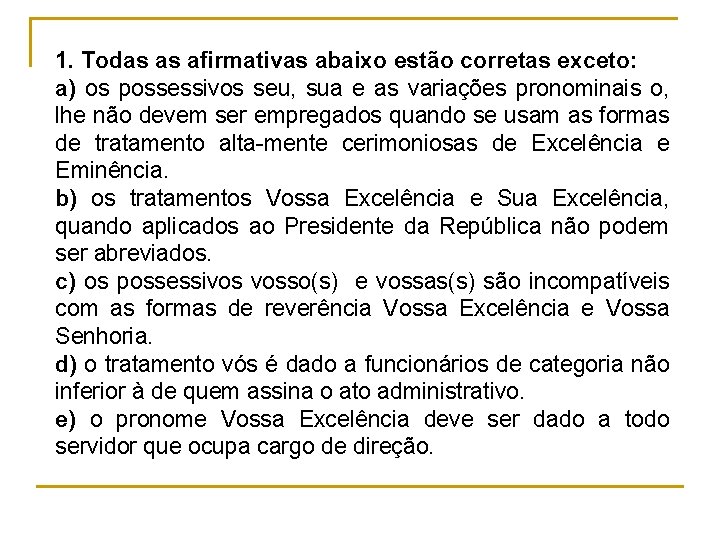 1. Todas as afirmativas abaixo estão corretas exceto:
a) os possessivos seu, sua e as variações pronominais o, lhe não devem ser empregados quando se usam as formas de tratamento alta-mente cerimoniosas de Excelência e Eminência.
b) os tratamentos Vossa Excelência e Sua Excelência, quando aplicados ao Presidente da República não podem ser abreviados.
c) os possessivos vosso(s) e vossas(s) são incompatíveis com as formas de reverência Vossa Excelência e Vossa Senhoria.
d) o tratamento vós é dado a funcionários de categoria não inferior à de quem assina o ato administrativo.
e) o pronome Vossa Excelência deve ser dado a todo servidor que ocupa cargo de direção.